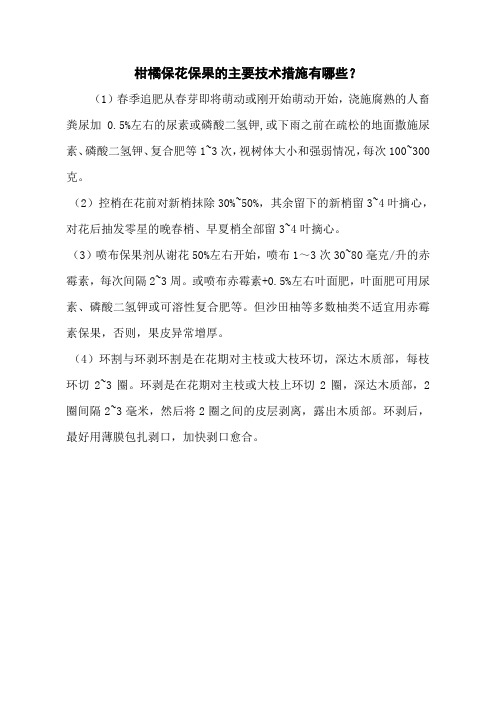 柑橘保花保果的主要技术措施有哪些？

（1）春季追肥从春芽即将萌动或刚开始萌动开始，浇施腐熟的人畜粪尿加 0.5%左右的尿素或磷酸二氢钾，或下雨之前在疏松的地面撒施尿素、磷酸二氢钾、复合肥等 1~3 次，视树体大小和强弱情况，每次 100~300 克。

（2）控梢在花前对新梢抹除 30%~50%，其余留下的新梢留 3~4 叶摘心，对花后抽发零星的晚春梢、早夏梢全部留 3~4 叶摘心。

（3）喷布保果剂从谢花 50%左右开始，喷布 1～3 次 30~80 毫克/升的赤霉素，每次间隔 2~3 周。或喷布赤霉素+0.5%左右叶面肥，叶面肥可用尿素、磷酸二氢钾或可溶性复合肥等。但沙田柚等多数柚类不适宜用赤霉素保果，否则，果皮异常增厚。

（4）环割与环剥环割是在花期对主枝或大枝环切，深达木质部，每枝环切 2~3 圈。环剥是在花期对主枝或大枝上环切 2 圈，深达木质部，2 圈间隔 2~3 毫米，然后将 2 圈之间的皮层剥离，露出木质部。环剥后，最好用薄膜包扎剥口，加快剥口愈合。